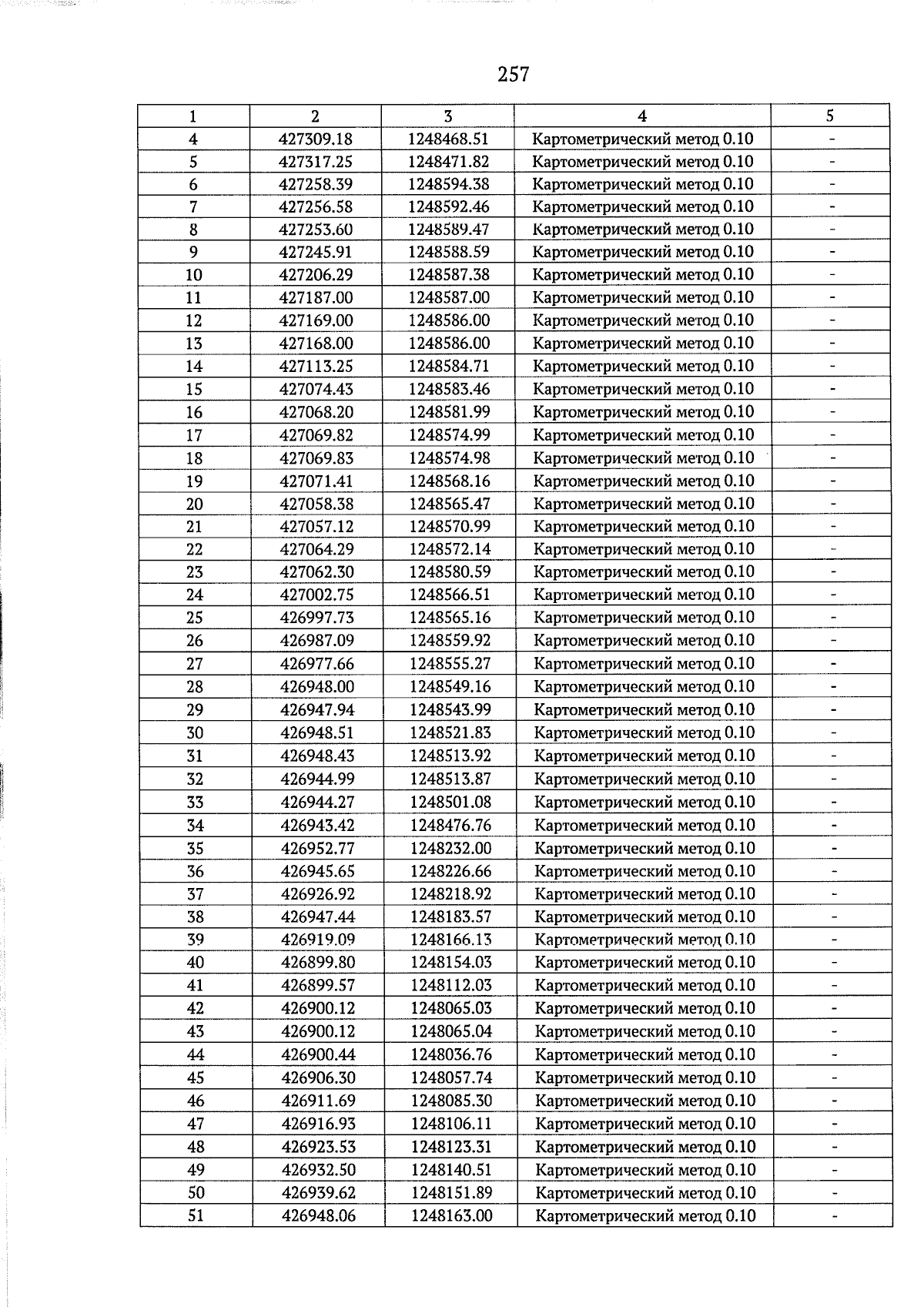 257

| 1 | 2 | 3 | 4 | 5 |
|---|---|---|---|---|
| 4 | 427309.18 | 1248468.51 | Картометрический метод 0.10 | - |
| 5 | 427317.25 | 1248471.82 | Картометрический метод 0.10 | - |
| 6 | 427258.39 | 1248594.38 | Картометрический метод 0.10 | - |
| 7 | 427256.58 | 1248592.46 | Картометрический метод 0.10 | - |
| 8 | 427253.60 | 1248589.47 | Картометрический метод 0.10 | - |
| 9 | 427245.91 | 1248588.59 | Картометрический метод 0.10 | - |
| 10 | 427206.29 | 1248587.38 | Картометрический метод 0.10 | - |
| 11 | 427187.00 | 1248587.00 | Картометрический метод 0.10 | - |
| 12 | 427169.00 | 1248586.00 | Картометрический метод 0.10 | - |
| 13 | 427168.00 | 1248586.00 | Картометрический метод 0.10 | - |
| 14 | 427113.25 | 1248584.71 | Картометрический метод 0.10 | - |
| 15 | 427074.43 | 1248583.46 | Картометрический метод 0.10 | - |
| 16 | 427068.20 | 1248581.99 | Картометрический метод 0.10 | - |
| 17 | 427069.82 | 1248574.99 | Картометрический метод 0.10 | - |
| 18 | 427069.83 | 1248574.98 | Картометрический метод 0.10 | - |
| 19 | 427071.41 | 1248568.16 | Картометрический метод 0.10 | - |
| 20 | 427058.38 | 1248565.47 | Картометрический метод 0.10 | - |
| 21 | 427057.12 | 1248570.99 | Картометрический метод 0.10 | - |
| 22 | 427064.29 | 1248572.14 | Картометрический метод 0.10 | - |
| 23 | 427062.30 | 1248580.59 | Картометрический метод 0.10 | - |
| 24 | 427002.75 | 1248566.51 | Картометрический метод 0.10 | - |
| 25 | 426997.73 | 1248565.16 | Картометрический метод 0.10 | - |
| 26 | 426987.09 | 1248559.92 | Картометрический метод 0.10 | - |
| 27 | 426977.66 | 1248555.27 | Картометрический метод 0.10 | - |
| 28 | 426948.00 | 1248549.16 | Картометрический метод 0.10 | - |
| 29 | 426947.94 | 1248543.99 | Картометрический метод 0.10 | - |
| 30 | 426948.51 | 1248521.83 | Картометрический метод 0.10 | - |
| 31 | 426948.43 | 1248513.92 | Картометрический метод 0.10 | - |
| 32 | 426944.99 | 1248513.87 | Картометрический метод 0.10 | - |
| 33 | 426944.27 | 1248501.08 | Картометрический метод 0.10 | - |
| 34 | 426943.42 | 1248476.76 | Картометрический метод 0.10 | - |
| 35 | 426952.77 | 1248232.00 | Картометрический метод 0.10 | - |
| 36 | 426945.65 | 1248226.66 | Картометрический метод 0.10 | - |
| 37 | 426926.92 | 1248218.92 | Картометрический метод 0.10 | - |
| 38 | 426947.44 | 1248183.57 | Картометрический метод 0.10 | - |
| 39 | 426919.09 | 1248166.13 | Картометрический метод 0.10 | - |
| 40 | 426899.80 | 1248154.03 | Картометрический метод 0.10 | - |
| 41 | 426899.57 | 1248112.03 | Картометрический метод 0.10 | - |
| 42 | 426900.12 | 1248065.03 | Картометрический метод 0.10 | - |
| 43 | 426900.12 | 1248065.04 | Картометрический метод 0.10 | - |
| 44 | 426900.44 | 1248036.76 | Картометрический метод 0.10 | - |
| 45 | 426906.30 | 1248057.74 | Картометрический метод 0.10 | - |
| 46 | 426911.69 | 1248085.30 | Картометрический метод 0.10 | - |
| 47 | 426916.93 | 1248106.11 | Картометрический метод 0.10 | - |
| 48 | 426923.53 | 1248123.31 | Картометрический метод 0.10 | - |
| 49 | 426932.50 | 1248140.51 | Картометрический метод 0.10 | - |
| 50 | 426939.62 | 1248151.89 | Картометрический метод 0.10 | - |
| 51 | 426948.06 | 1248163.00 | Картометрический метод 0.10 | - |